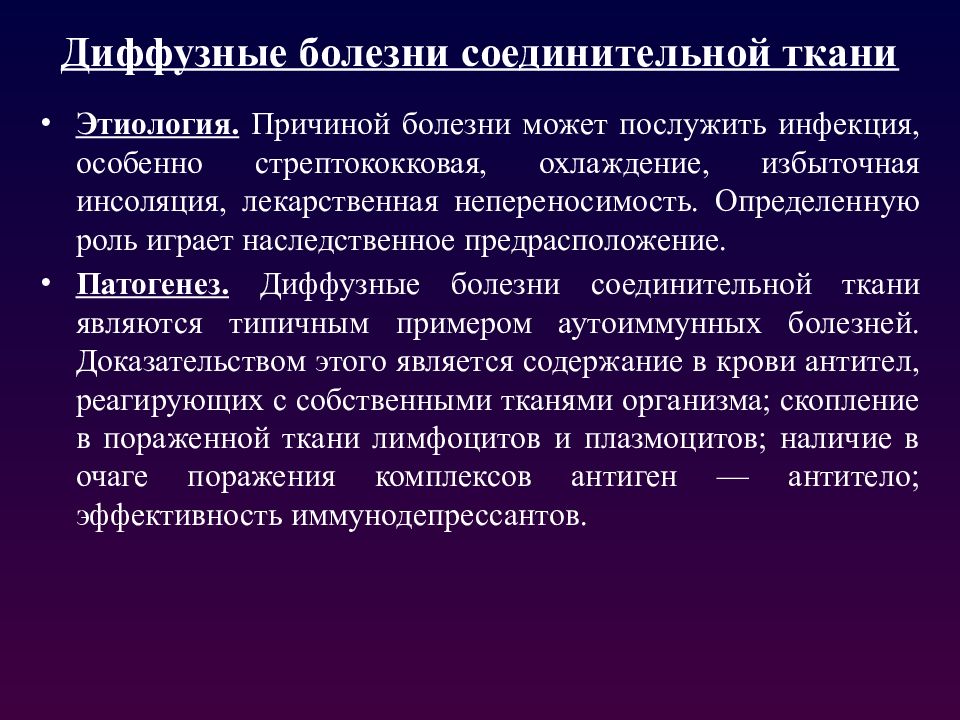 Диффузные болезни соединительной ткани

• Этиология. Причиной болезни может послужить инфекция, особенно стрептококковая, охлаждение, избыточная инсоляция, лекарственная непереносимость. Определенную роль играет наследственное предрасположение.

• Патогенез. Диффузные болезни соединительной ткани являются типичным примером аутоиммунных болезней. Доказательством этого является содержание в крови антител, реагирующих с собственными тканями организма; скопление в пораженной ткани лимфоцитов и плазмоцитов; наличие в очаге поражения комплексов антиген — антитело; эффективность иммунодепрессантов.